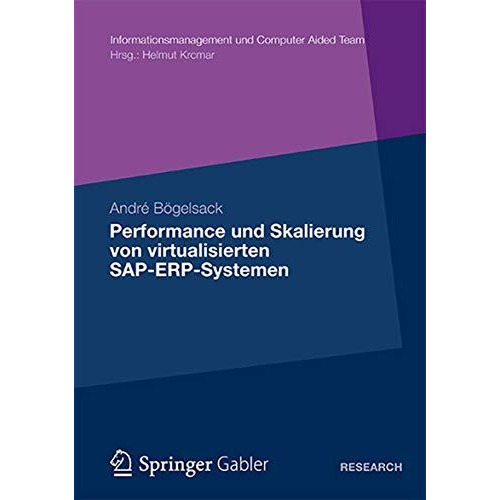 Informationsmanagement und Computer Aided Team
Hrsg.: Helmut Krcmar

André Bögelsack

Performance und Skalierung von virtualisierten SAP-ERP-Systemen

Springer Gabler

RESEARCH